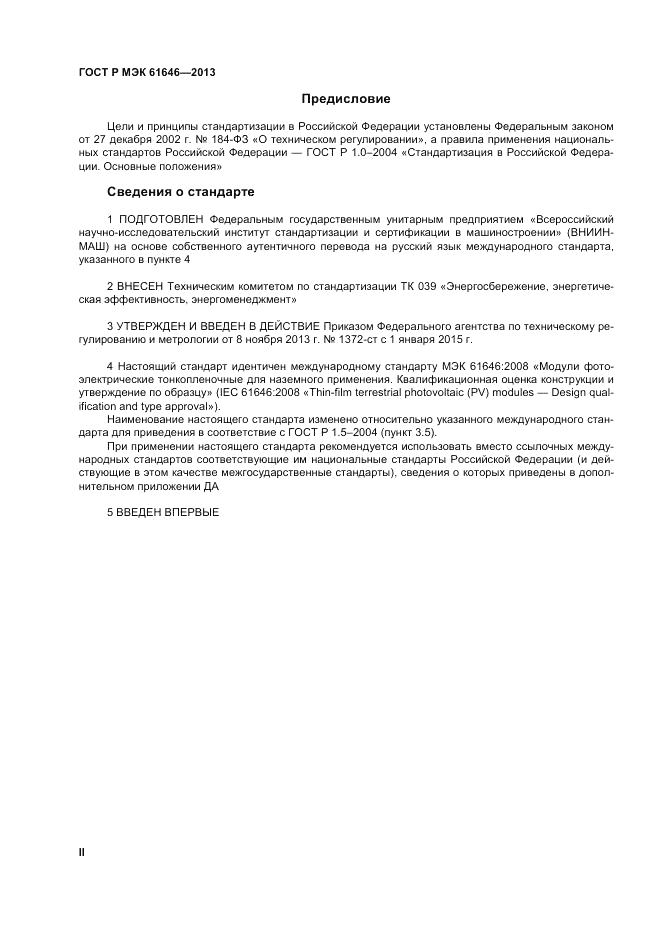 ГОСТ Р МЭК 61646—2013

Предисловие

Цели и принципы стандартизации в Российской Федерации установлены Федеральным законом от 27 декабря 2002 г. № 184-ФЗ «О техническом регулировании», а правила применения национальных стандартов Российской Федерации — ГОСТ Р 1.0–2004 «Стандартизация в Российской Федерации. Основные положения»

Сведения о стандарте

1 ПОДГОТОВЛЕН Федеральным государственным унитарным предприятием «Всероссийский научно-исследовательский институт стандартизации и сертификации в машиностроении» (ВНИИНМАШ) на основе собственного аутентичного перевода на русский язык международного стандарта, указанного в пункте 4

2 ВНЕСЕН Техническим комитетом по стандартизации ТК 039 «Энергосбережение, энергетическая эффективность, энергоменеджмент»

3 УТВЕРЖДЕН И ВВЕДЕН В ДЕЙСТВИЕ Приказом Федерального агентства по техническому регулированию и метрологии от 8 ноября 2013 г. № 1372-ст с 1 января 2015 г.

4 Настоящий стандарт идентичен международному стандарту МЭК 61646:2008 «Модули фотоэлектрические тонкопленочные для наземного применения. Квалификационная оценка конструкции и утверждение по образцу» (IEC 61646:2008 «Thin-film terrestrial photovoltaic (PV) modules — Design qualification and type approval»).

Наименование настоящего стандарта изменено относительно указанного международного стандарта для приведения в соответствие с ГОСТ Р 1.5–2004 (пункт 3.5).

При применении настоящего стандарта рекомендуется использовать вместо ссылочных международных стандартов соответствующие им национальные стандарты Российской Федерации (и действующие в этом качестве межгосударственные стандарты), сведения о которых приведены в дополнительном приложении ДА

5 ВВЕДЕН ВПЕРВЫЕ

II